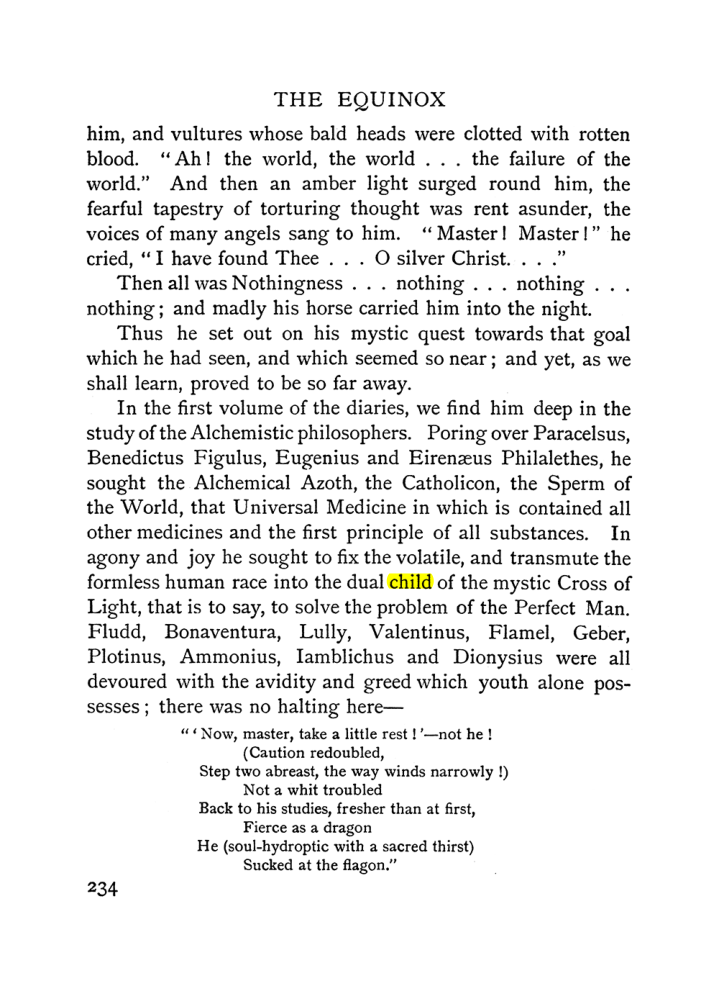 THE EQUINOX

him, and vultures whose bald heads were clotted with rotten blood. "Ah! the world, the world . . . the failure of the world." And then an amber light surged round him, the fearful tapestry of torturing thought was rent asunder, the voices of many angels sang to him. "Master! Master!" he cried, "I have found Thee . . . O silver Christ. . . ."

Then all was Nothingness . . . nothing . . . nothing . . . nothing; and madly his horse carried him into the night.

Thus he set out on his mystic quest towards that goal which he had seen, and which seemed so near; and yet, as we shall learn, proved to be so far away.

In the first volume of the diaries, we find him deep in the study of the Alchemistic philosophers. Poring over Paracelsus, Benedictus Figulus, Eugenius and Eirenæus Philalethes, he sought the Alchemical Azoth, the Catholicon, the Sperm of the World, that Universal Medicine in which is contained all other medicines and the first principle of all substances. In agony and joy he sought to fix the volatile, and transmute the formless human race into the dual child of the mystic Cross of Light, that is to say, to solve the problem of the Perfect Man. Fludd, Bonaventura, Lully, Valentinus, Flamel, Geber, Plotinus, Ammonius, Iamblichus and Dionysius were all devoured with the avidity and greed which youth alone possesses; there was no halting here—

"'Now, master, take a little rest!'—not he!
(Caution redoubled,
Step two abreast, the way winds narrowly!)
Not a whit troubled
Back to his studies, fresher than at first,
Fierce as a dragon
He (soul-hydroptic with a sacred thirst)
Sucked at the flagon."

234